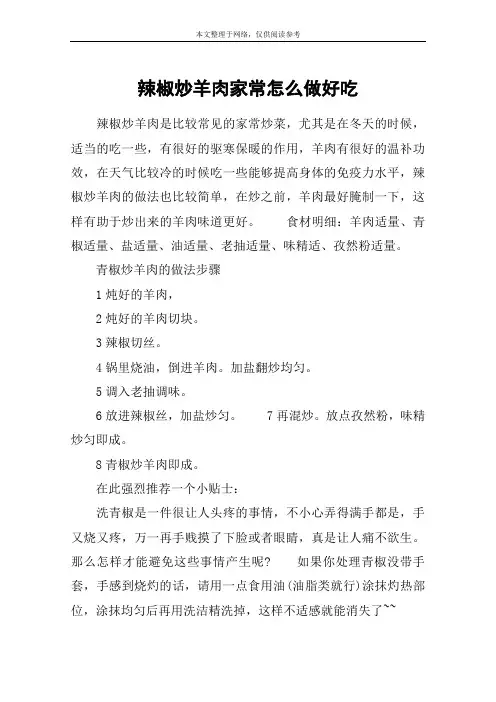 本文整理于网络，仅供阅读参考

辣椒炒羊肉家常怎么做好吃

辣椒炒羊肉是比较常见的家常炒菜，尤其是在冬天的时候，适当的吃一些，有很好的驱寒保暖的作用，羊肉有很好的温补功效，在天气比较冷的时候吃一些能够提高身体的免疫力水平，辣椒炒羊肉的做法也比较简单，在炒之前，羊肉最好腌制一下，这样有助于炒出来的羊肉味道更好。　　食材明细：羊肉适量、青椒适量、盐适量、油适量、老抽适量、味精适、孜然粉适量。

青椒炒羊肉的做法步骤

1 炖好的羊肉，

2 炖好的羊肉切块。

3 辣椒切丝。

4 锅里烧油，倒进羊肉。加盐翻炒均匀。

5 调入老抽调味。

6 放进辣椒丝，加盐炒匀。　　7 再混炒。放点孜然粉，味精炒匀即成。

8 青椒炒羊肉即成。

在此强烈推荐一个小贴士：

洗青椒是一件很让人头疼的事情，不小心弄得满手都是，手又烧又疼，万一再手贱摸了下脸或者眼睛，真是让人痛不欲生。那么怎样才能避免这些事情产生呢？　　如果你处理青椒没带手套，手感到烧灼的话，请用一点食用油（油脂类就行）涂抹灼热部位，涂抹均匀后再用洗洁精洗掉，这样不适感就能消失了~~